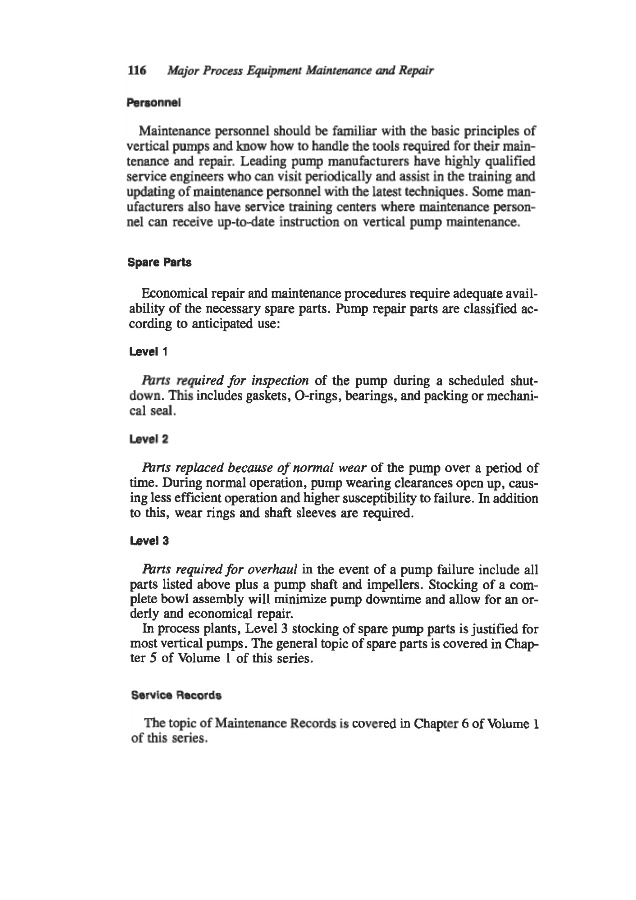 116 Major Process Equipment Maintenance and Repair

Personnel

Maintenance personnel should be familiar with the basic principles of vertical pumps and know how to handle the tools required for their maintenance and repair. Leading pump manufacturers have highly qualified service engineers who can visit periodically and assist in the training and updating of maintenance personnel with the latest techniques. Some manufacturers also have service training centers where maintenance personnel can receive up-to-date instruction on vertical pump maintenance.

Spare Parts

Economical repair and maintenance procedures require adequate availability of the necessary spare parts. Pump repair parts are classified according to anticipated use:

Level 1

Parts required for inspection of the pump during a scheduled shutdown. This includes gaskets, O-rings, bearings, and packing or mechanical seal.

Level 2

Parts replaced because of normal wear of the pump over a period of time. During normal operation, pump wearing clearances open up, causing less efficient operation and higher susceptibility to failure. In addition to this, wear rings and shaft sleeves are required.

Level 3

Parts required for overhaul in the event of a pump failure include all parts listed above plus a pump shaft and impellers. Stocking of a complete bowl assembly will minimize pump downtime and allow for an orderly and economical repair.

In process plants, Level 3 stocking of spare pump parts is justified for most vertical pumps. The general topic of spare parts is covered in Chapter 5 of Volume 1 of this series.

Service Records

The topic of Maintenance Records is covered in Chapter 6 of Volume 1 of this series.